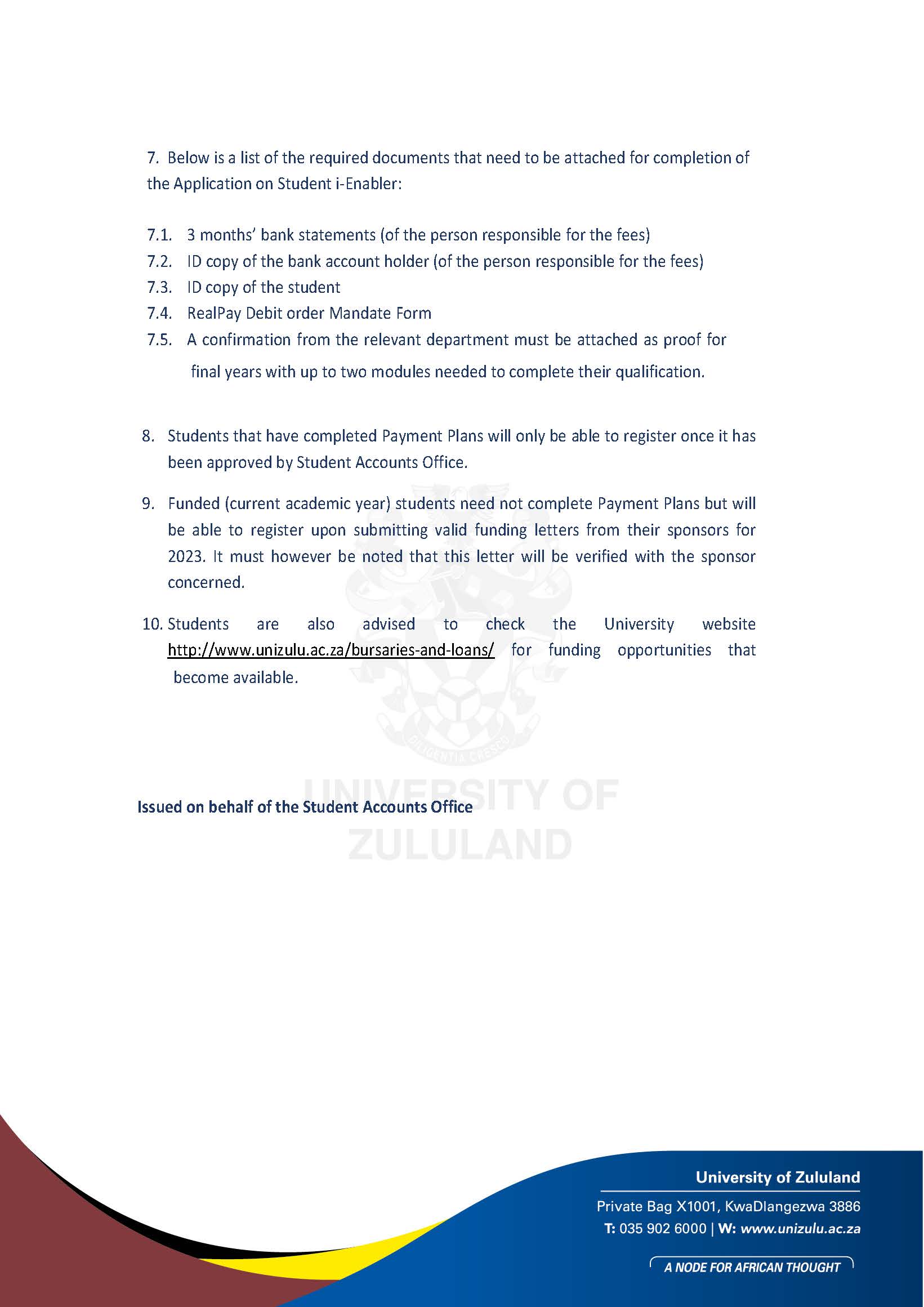 7. Below is a list of the required documents that need to be attached for completion of the Application on Student i-Enabler:

7.1. 3 months' bank statements (of the person responsible for the fees)
7.2. ID copy of the bank account holder (of the person responsible for the fees)
7.3. ID copy of the student
7.4. RealPay Debit order Mandate Form
7.5. A confirmation from the relevant department must be attached as proof for final years with up to two modules needed to complete their qualification.

8. Students that have completed Payment Plans will only be able to register once it has been approved by Student Accounts Office.

9. Funded (current academic year) students need not complete Payment Plans but will be able to register upon submitting valid funding letters from their sponsors for 2023. It must however be noted that this letter will be verified with the sponsor concerned.

10. Students are also advised to check the University website http://www.unizulu.ac.za/bursaries-and-loans/ for funding opportunities that become available.

DILIGENTIA CRESCO

UNIVERSITY OF ZULULAND

Issued on behalf of the Student Accounts Office

University of Zululand
Private Bag X1001, KwaDlangezwa 3886
T: 035 902 6000 | W: www.unizulu.ac.za

A NODE FOR AFRICAN THOUGHT